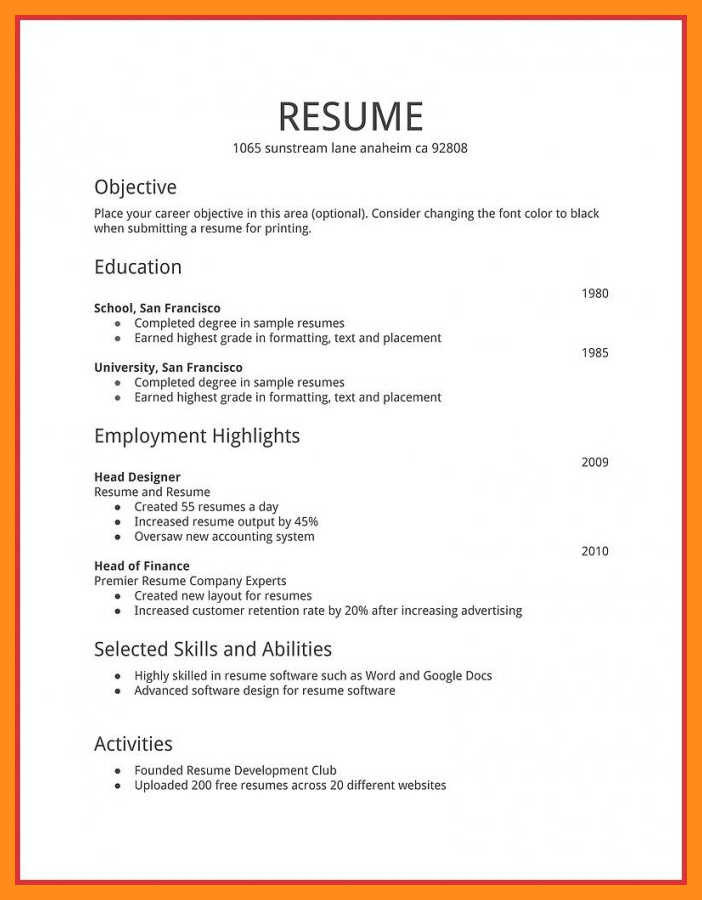 RESUME
1065 sunstream lane anaheim ca 92808

Objective
Place your career objective in this area (optional). Consider changing the font color to black when submitting a resume for printing.

Education
1980
School, San Francisco
- Completed degree in sample resumes
- Earned highest grade in formatting, text and placement

1985
University, San Francisco
- Completed degree in sample resumes
- Earned highest grade in formatting, text and placement

Employment Highlights
2009
Head Designer
Resume and Resume
- Created 55 resumes a day
- Increased resume output by 45%
- Oversaw new accounting system

2010
Head of Finance
Premier Resume Company Experts
- Created new layout for resumes
- Increased customer retention rate by 20% after increasing advertising

Selected Skills and Abilities
- Highly skilled in resume software such as Word and Google Docs
- Advanced software design for resume software

Activities
- Founded Resume Development Club
- Uploaded 200 free resumes across 20 different websites